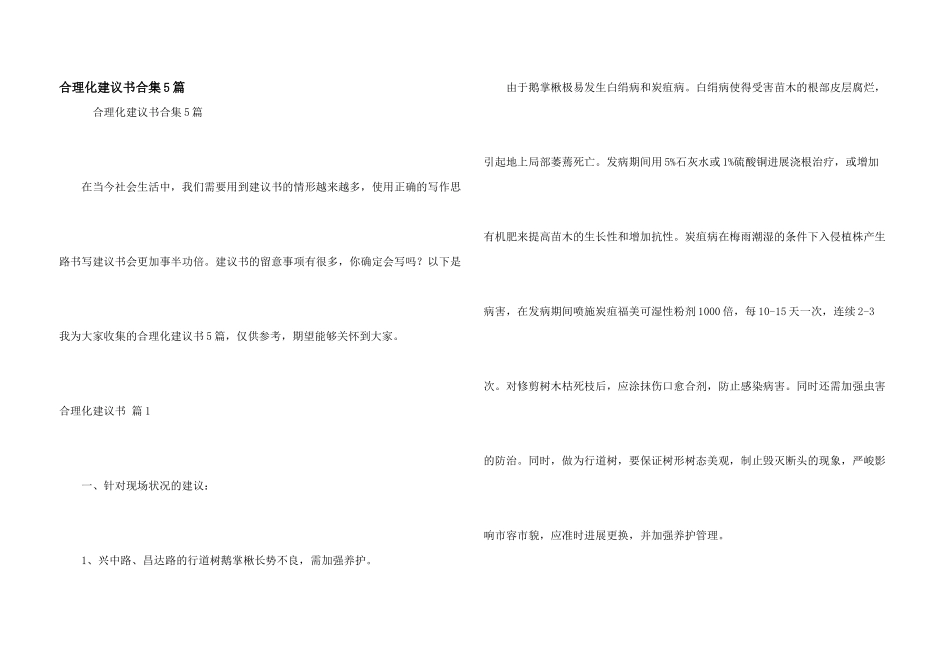 合理化建议书合集5篇

合理化建议书合集5篇

在当今社会生活中，我们需要用到建议书的情形越来越多，使用正确的写作思路书写建议书会更加事半功倍。建议书的留意事项有很多，你确定会写吗？以下是我为大家收集的合理化建议书5篇，仅供参考，期望能够关怀到大家。

合理化建议书 篇1

一、针对现场状况的建议：

1、兴中路、昌达路的行道树鹅掌楸长势不良，需加强养护。

由于鹅掌楸极易发生白绢病和炭疽病。白绢病使得受害苗木的根部皮层腐烂，引起地上局部萎蔫死亡。发病期间用5%石灰水或1%硫酸铜进展浇根治疗，或增加有机肥来提高苗木的生长性和增加抗性。炭疽病在梅雨潮湿的条件下入侵植株产生病害，在发病期间喷施炭疽福美可湿性粉剂1000倍，每10-15天一次，连续2-3次。对修剪树木枯死枝后，应涂抹伤口愈合剂，防止感染病害。同时还需加强虫害的防治。同时，做为行道树，要保证树形树态美观，制止毁灭断头的现象，严峻影响市容市貌，应准时进展更换，并加强养护管理。